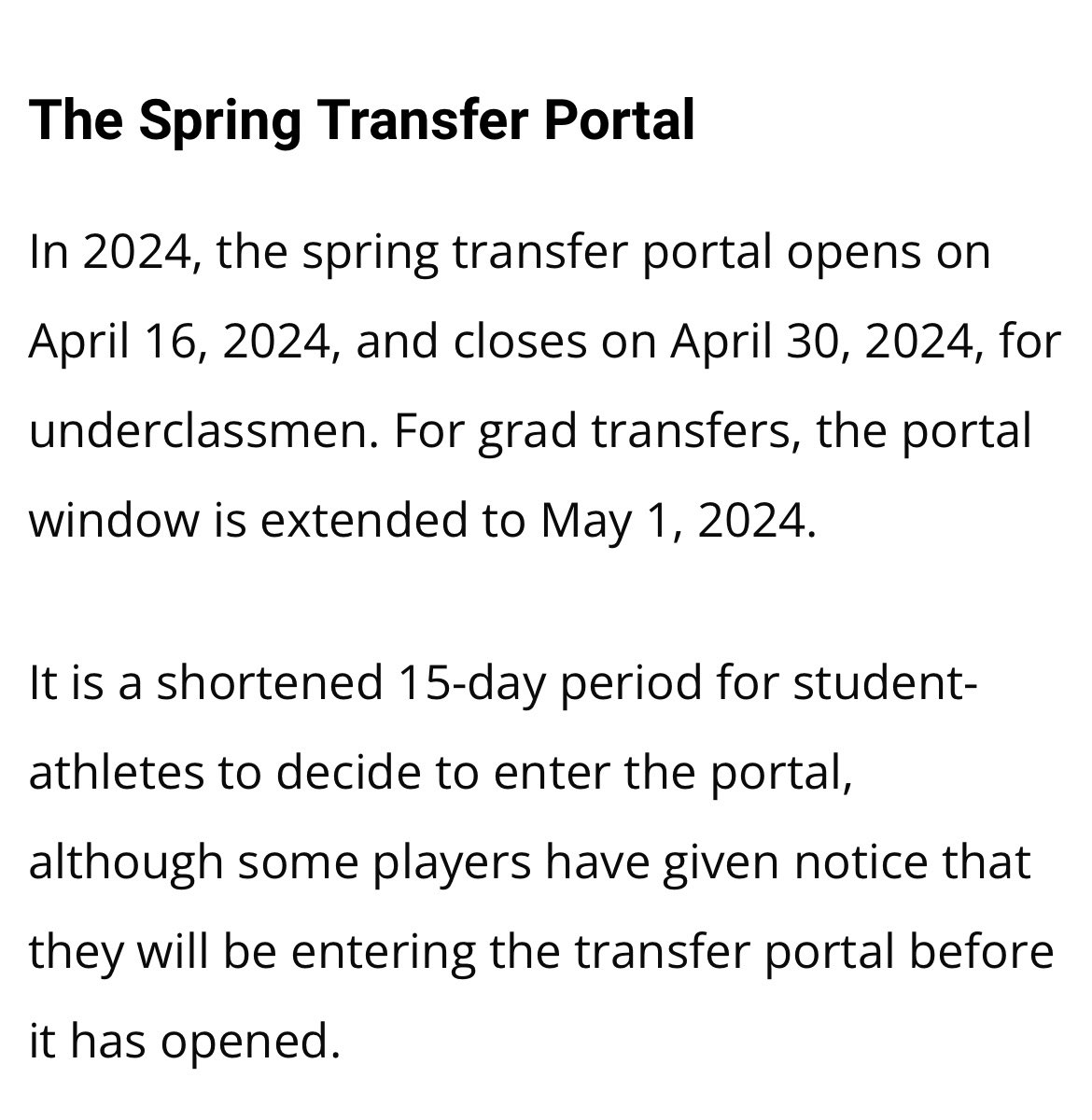 The Spring Transfer Portal

In 2024, the spring transfer portal opens on April 16, 2024, and closes on April 30, 2024, for underclassmen. For grad transfers, the portal window is extended to May 1, 2024.

It is a shortened 15-day period for student-athletes to decide to enter the portal, although some players have given notice that they will be entering the transfer portal before it has opened.